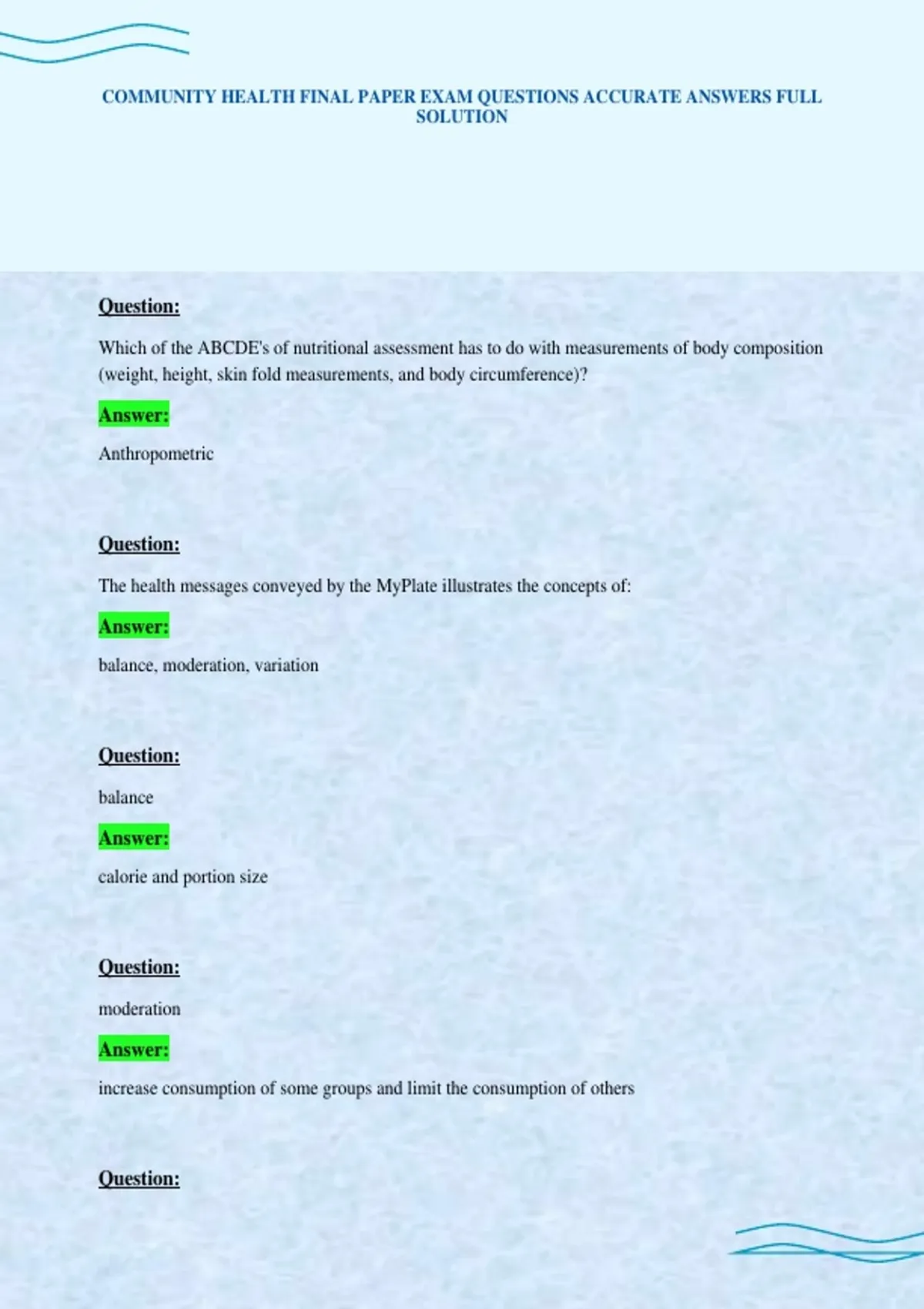 COMMUNITY HEALTH FINAL PAPER EXAM QUESTIONS ACCURATE ANSWERS FULL SOLUTION

Question:

Which of the ABCDE's of nutritional assessment has to do with measurements of body composition (weight, height, skin fold measurements, and body circumference)?

Answer:

Anthropometric

Question:

The health messages conveyed by the MyPlate illustrates the concepts of:

Answer:

balance, moderation, variation

Question:

balance

Answer:

calorie and portion size

Question:

moderation

Answer:

increase consumption of some groups and limit the consumption of others

Question: